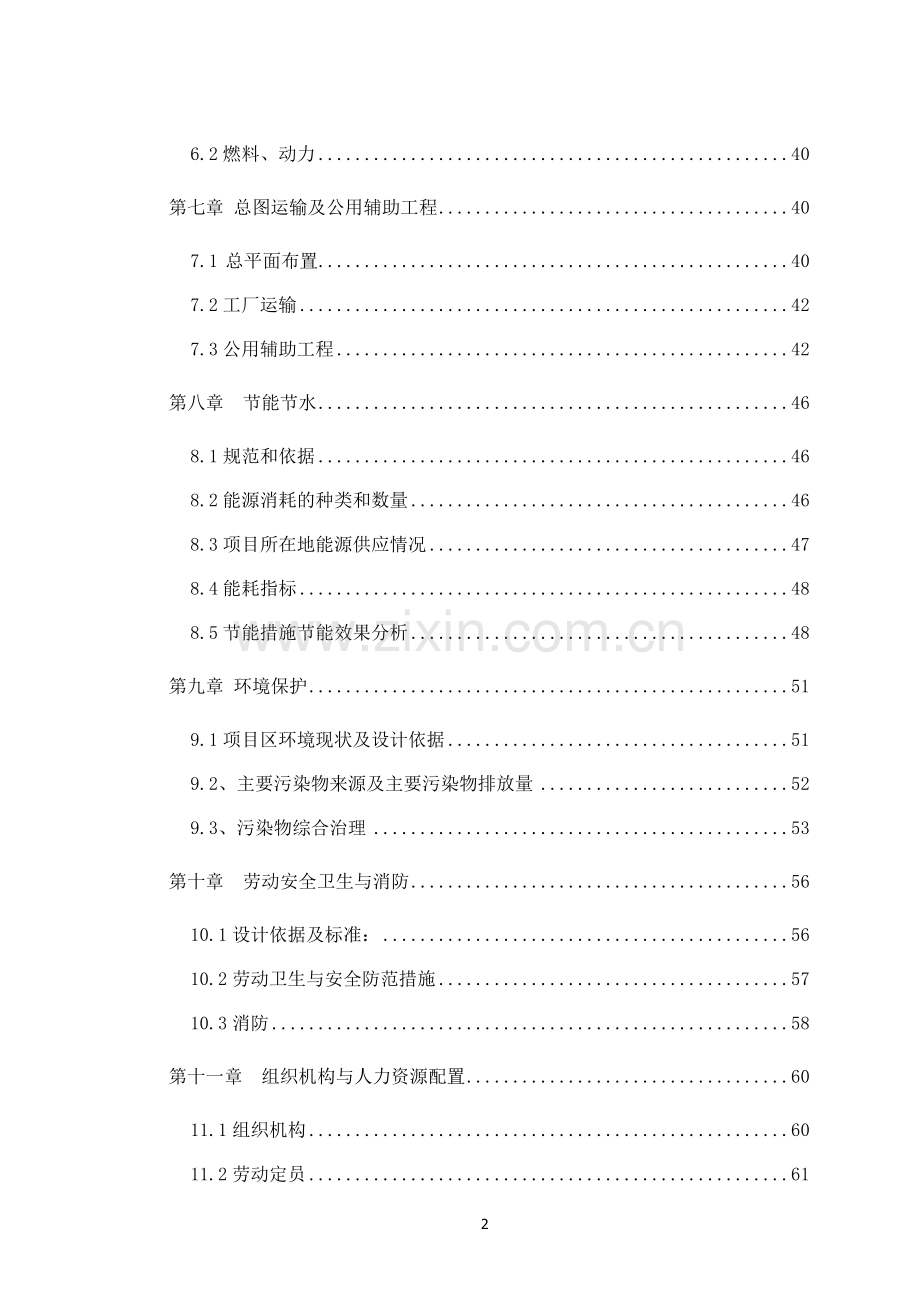 6.2燃料、动力 40

第七章 总图运输及公用辅助工程 40

7.1总平面布置 40

7.2工厂运输 42

7.3公用辅助工程 42

第八章 节能节水 46

8.1规范和依据 46

8.2能源消耗的种类和数量 46

8.3项目所在地能源供应情况 47

8.4能耗指标 48

8.5节能措施节能效果分析 48

第九章 环境保护 51

9.1项目区环境现状及设计依据 51

9.2、主要污染物来源及主要污染物排放量 52

9.3、污染物综合治理 53

第十章 劳动安全卫生与消防 56

10.1设计依据及标准： 56

10.2劳动卫生与安全防范措施 57

10.3消防 58

第十一章 组织机构与人力资源配置 60

11.1组织机构 60

11.2劳动定员 61

2

www.zixin.com.cn